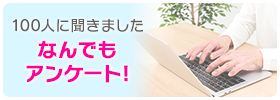 100人に聞きました

なんでも
アンケート!